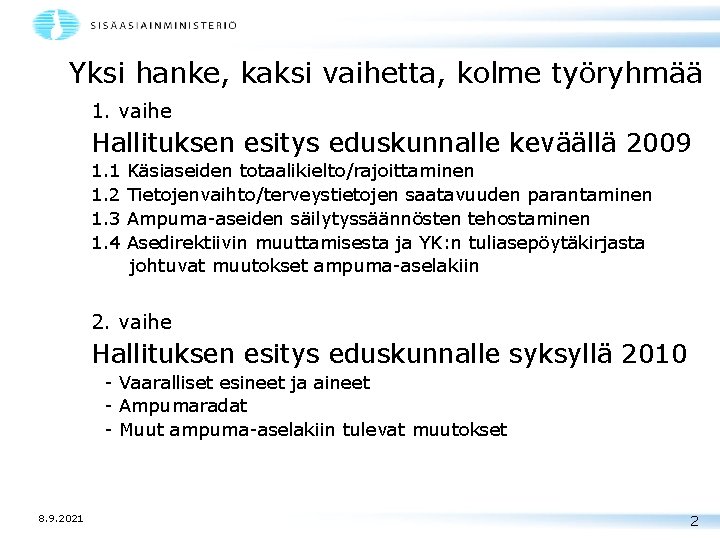 SISÄASIAINMINISTERIÖ

Yksi hanke, kaksi vaihetta, kolme työryhmää

1. vaihe

Hallituksen esitys eduskunnalle keväällä 2009

1.1 Käsiaseiden totaalikielto/rajoittaminen
1.2 Tietojenvaihto/terveystietojen saatavuuden parantaminen
1.3 Ampuma-aseiden säilytyssäännösten tehostaminen
1.4 Asedirektiivin muuttamisesta ja YK:n tuliasepöytäkirjasta johtuvat muutokset ampuma-aselakiin

2. vaihe

Hallituksen esitys eduskunnalle syksyllä 2010

- Vaaralliset esineet ja aineet
- Ampumaradat
- Muut ampuma-aselakiin tulevat muutokset

8.9.2021

2